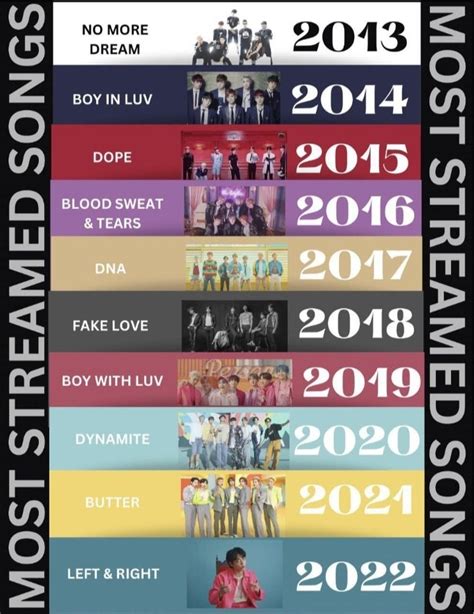 MOST STREAMED SONGS

NO MORE DREAM 2013

BOY IN LUV 2014

DOPE 2015

BLOOD SWEAT & TEARS 2016

DNA 2017

FAKE LOVE 2018

BOY WITH LUV 2019

DYNAMITE 2020

BUTTER 2021

LEFT & RIGHT 2022

MOST STREAMED SONGS